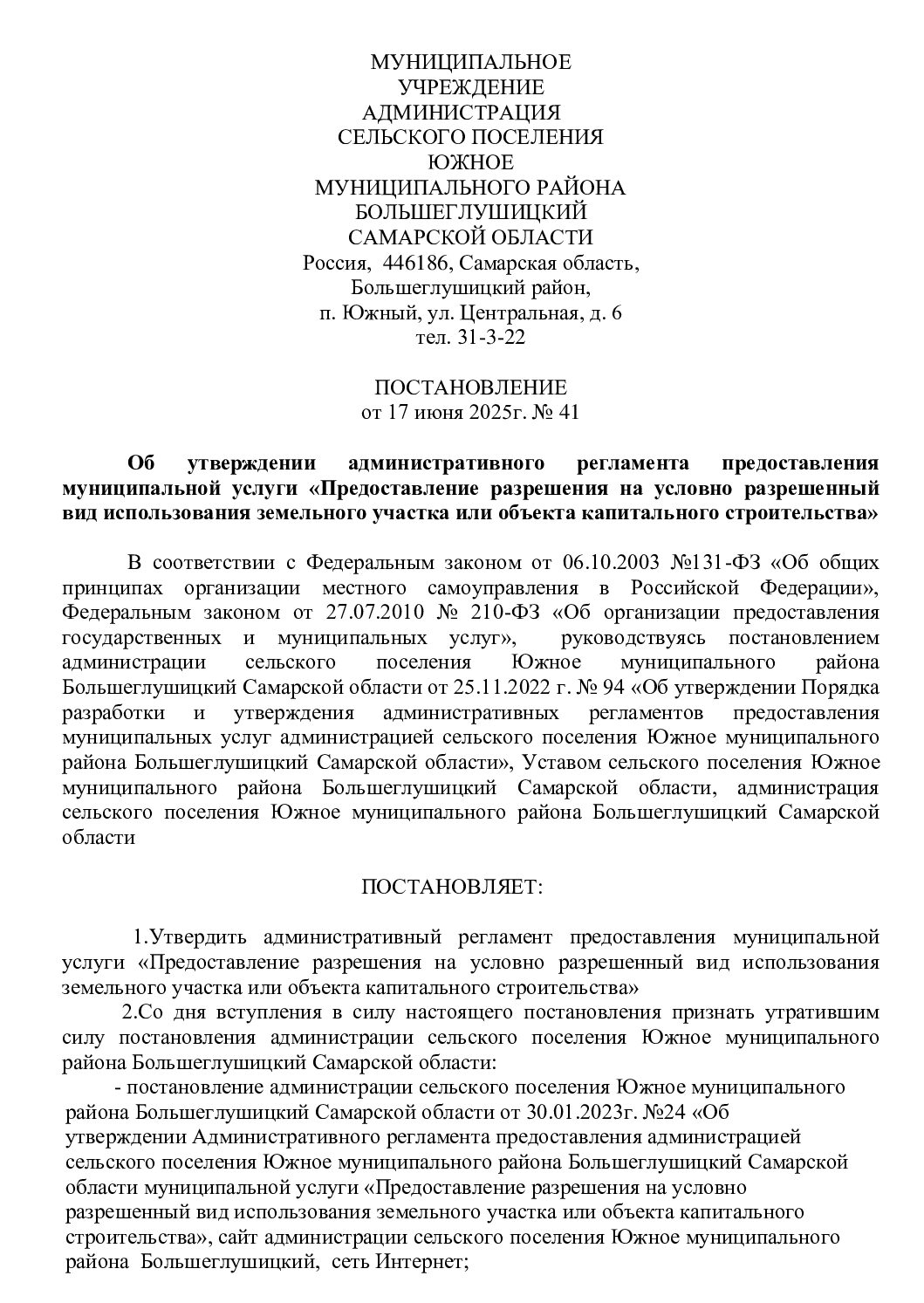 МУНИЦИПАЛЬНОЕ
УЧРЕЖДЕНИЕ
АДМИНИСТРАЦИЯ
СЕЛЬСКОГО ПОСЕЛЕНИЯ
ЮЖНОЕ
МУНИЦИПАЛЬНОГО РАЙОНА
БОЛЬШЕГЛУШИЦКИЙ
САМАРСКОЙ ОБЛАСТИ
Россия, 446186, Самарская область,
Большеглушицкий район,
п. Южный, ул. Центральная, д. 6
тел. 31-3-22

ПОСТАНОВЛЕНИЕ
от 17 июня 2025г. № 41

Об утверждении административного регламента предоставления муниципальной услуги «Предоставление разрешения на условно разрешенный вид использования земельного участка или объекта капитального строительства»

В соответствии с Федеральным законом от 06.10.2003 №131-ФЗ «Об общих принципах организации местного самоуправления в Российской Федерации», Федеральным законом от 27.07.2010 № 210-ФЗ «Об организации предоставления государственных и муниципальных услуг», руководствуясь постановлением администрации сельского поселения Южное муниципального района Большеглушицкий Самарской области от 25.11.2022 г. № 94 «Об утверждении Порядка разработки и утверждения административных регламентов предоставления муниципальных услуг администрацией сельского поселения Южное муниципального района Большеглушицкий Самарской области», Уставом сельского поселения Южное муниципального района Большеглушицкий Самарской области, администрация сельского поселения Южное муниципального района Большеглушицкий Самарской области

ПОСТАНОВЛЯЕТ:

1.Утвердить административный регламент предоставления муниципальной услуги «Предоставление разрешения на условно разрешенный вид использования земельного участка или объекта капитального строительства»

2.Со дня вступления в силу настоящего постановления признать утратившим силу постановления администрации сельского поселения Южное муниципального района Большеглушицкий Самарской области:

- постановление администрации сельского поселения Южное муниципального района Большеглушицкий Самарской области от 30.01.2023г. №24 «Об утверждении Административного регламента предоставления администрацией сельского поселения Южное муниципального района Большеглушицкий Самарской области муниципальной услуги «Предоставление разрешения на условно разрешенный вид использования земельного участка или объекта капитального строительства», сайт администрации сельского поселения Южное муниципального района Большеглушицкий, сеть Интернет;